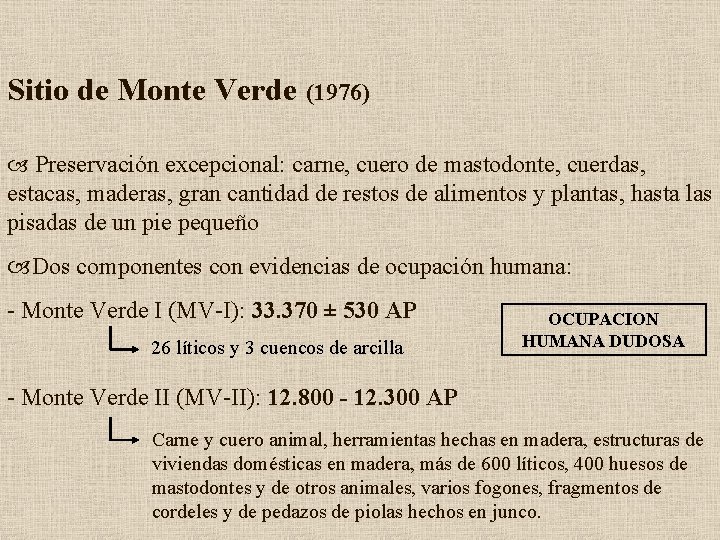 Sitio de Monte Verde (1976)

Preservación excepcional: carne, cuero de mastodonte, cuerdas, estacas, maderas, gran cantidad de restos de alimentos y plantas, hasta las pisadas de un pie pequeño

Dos componentes con evidencias de ocupación humana:

- Monte Verde I (MV-I): 33.370 ± 530 AP

26 líticos y 3 cuencos de arcilla

OCUPACION HUMANA DUDOSA

- Monte Verde II (MV-II): 12.800 - 12.300 AP

Carne y cuero animal, herramientas hechas en madera, estructuras de viviendas domésticas en madera, más de 600 líticos, 400 huesos de mastodontes y de otros animales, varios fogones, fragmentos de cordeles y de pedazos de piolas hechos en junco.